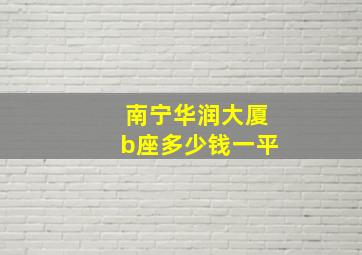 南宁华润大厦
b座多少钱一平